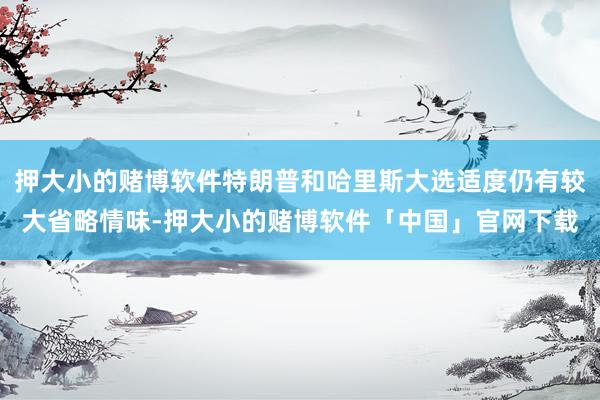 押大小的赌博软件特朗普和哈里斯大选适度仍有较大省略情味-押大小的赌博软件「中国」官网下载